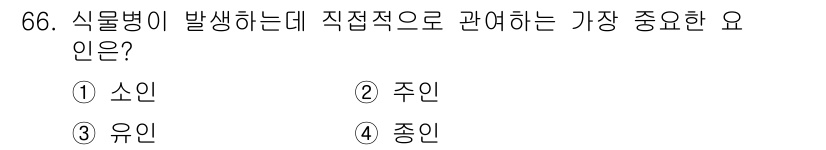 66. 식물병이 발생하는데 직접적으로 관여하는 가장 중요한 요인은?

① 소인
② 주인
③ 유인
④ 종인